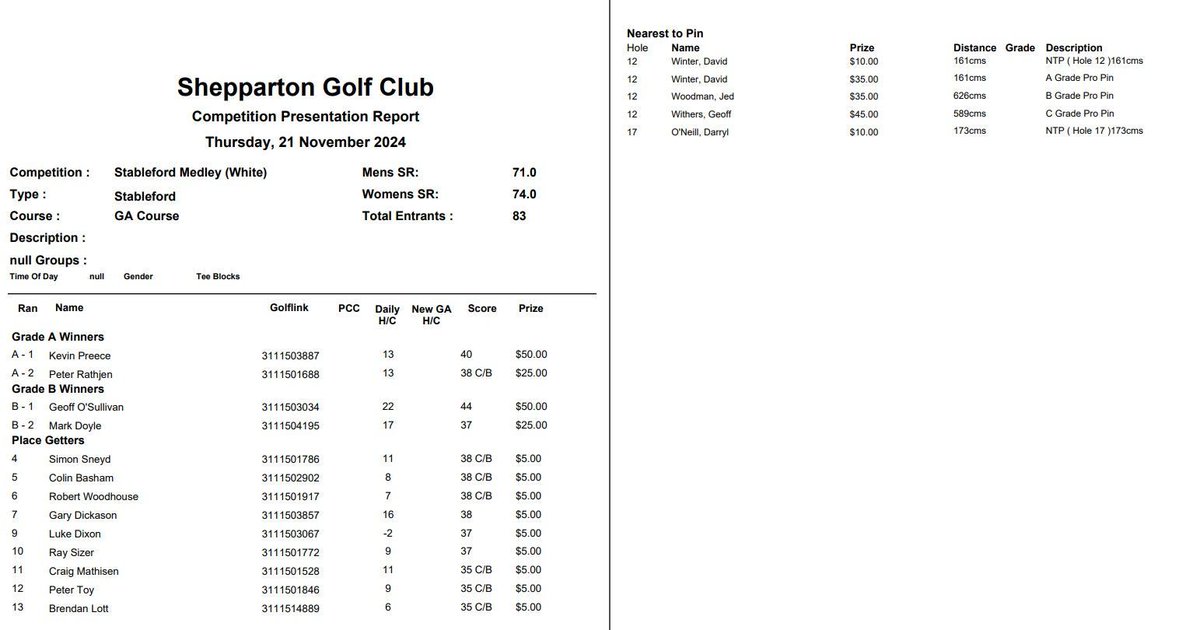 Shepparton Golf Club

Competition Presentation Report

Thursday, 21 November 2024

Competition : Stableford Medley (White)
Type : Stableford
Course : GA Course
Description :

Mens SR: 71.0
Womens SR: 74.0
Total Entrants : 83

null Groups :
Time Of Day null Gender Tee Blocks

| Ran | Name | Golflink | PCC | Daily H/C | New GA H/C | Score | Prize |
|---|---|---|---|---|---|---|---|
| Grade A Winners | | | | | | | |
| A - 1 | Kevin Preece | 3111503887 | | 13 | | 40 | $50.00 |
| A - 2 | Peter Rathjen | 3111501688 | | 13 | | 38 C/B | $25.00 |
| Grade B Winners | | | | | | | |
| B - 1 | Geoff O'Sullivan | 3111503034 | | 22 | | 44 | $50.00 |
| B - 2 | Mark Doyle | 3111504195 | | 17 | | 37 | $25.00 |
| Place Getters | | | | | | | |
| 4 | Simon Sneyd | 3111501786 | | 11 | | 38 C/B | $5.00 |
| 5 | Colin Basham | 3111502902 | | 8 | | 38 C/B | $5.00 |
| 6 | Robert Woodhouse | 3111501917 | | 7 | | 38 C/B | $5.00 |
| 7 | Gary Dickason | 3111503857 | | 16 | | 38 | $5.00 |
| 9 | Luke Dixon | 3111503067 | | -2 | | 37 | $5.00 |
| 10 | Ray Sizer | 3111501772 | | 9 | | 37 | $5.00 |
| 11 | Craig Mathisen | 3111501528 | | 11 | | 35 C/B | $5.00 |
| 12 | Peter Toy | 3111501846 | | 9 | | 35 C/B | $5.00 |
| 13 | Brendan Lott | 3111514889 | | 6 | | 35 C/B | $5.00 |

Nearest to Pin

| Hole | Name | Prize | Distance | Grade | Description |
|---|---|---|---|---|---|
| 12 | Winter, David | $10.00 | 161cms | | NTP ( Hole 12 )161cms |
| 12 | Winter, David | $35.00 | 161cms | | A Grade Pro Pin |
| 12 | Woodman, Jed | $35.00 | 626cms | | B Grade Pro Pin |
| 12 | Withers, Geoff | $45.00 | 589cms | | C Grade Pro Pin |
| 17 | O'Neill, Darryl | $10.00 | 173cms | | NTP ( Hole 17 )173cms |